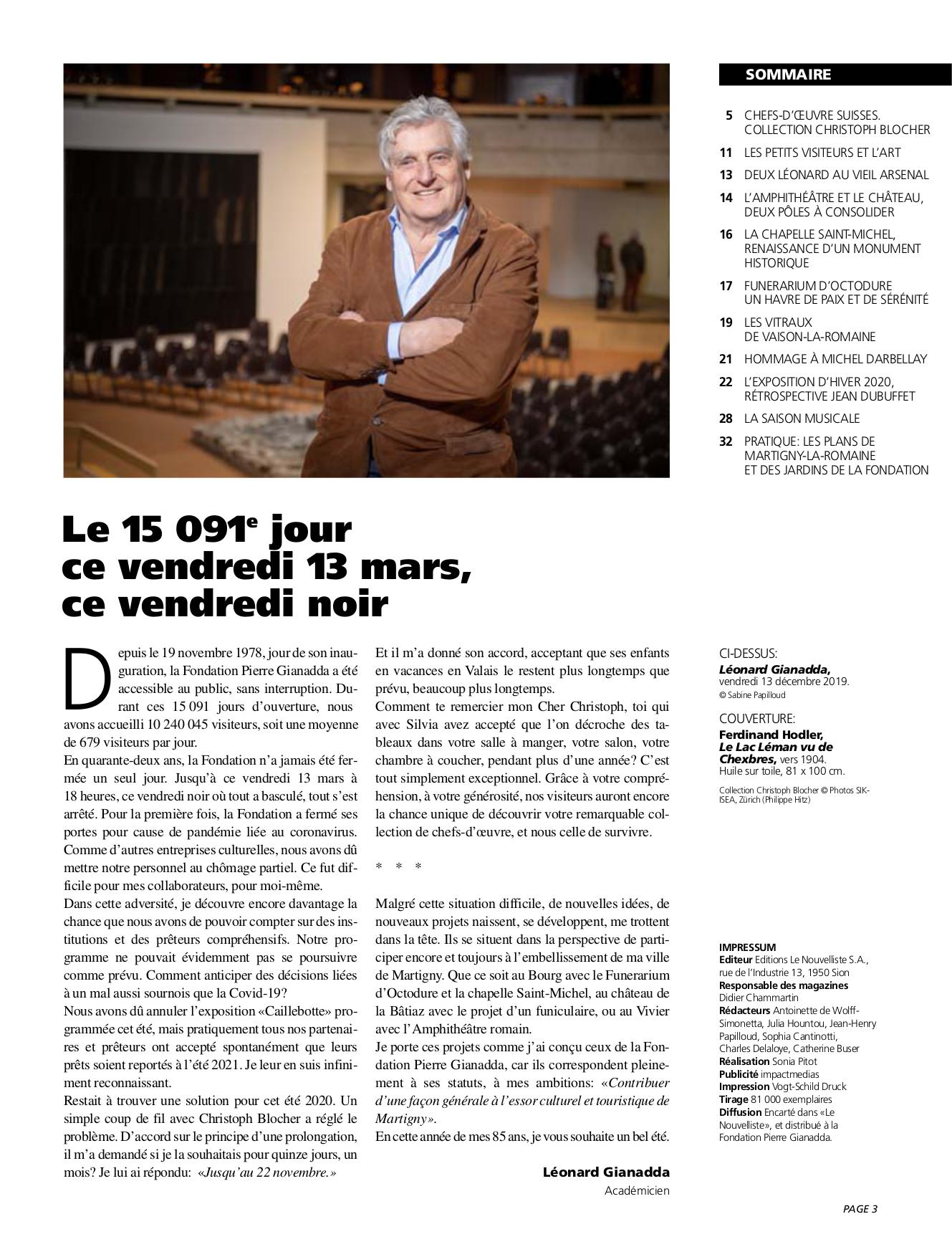 SOMMAIRE

5 CHEFS-D'ŒUVRE SUISSES. COLLECTION CHRISTOPH BLOCHER
11 LES PETITS VISITEURS ET L'ART
13 DEUX LÉONARD AU VIEIL ARSENAL
14 L'AMPHITHÉÂTRE ET LE CHÂTEAU, DEUX PÔLES À CONSOLIDER
16 LA CHAPELLE SAINT-MICHEL, RENAISSANCE D'UN MONUMENT HISTORIQUE
17 FUNERARIUM D'OCTODURE UN HAVRE DE PAIX ET DE SÉRÉNITÉ
19 LES VITRAUX DE VAISON-LA-ROMAINE
21 HOMMAGE À MICHEL DARBELLAY
22 L'EXPOSITION D'HIVER 2020, RÉTROSPECTIVE JEAN DUBUFFET
28 LA SAISON MUSICALE
32 PRATIQUE: LES PLANS DE MARTIGNY-LA-ROMAINE ET DES JARDINS DE LA FONDATION

Le 15 091$^e$ jour ce vendredi 13 mars, ce vendredi noir

Depuis le 19 novembre 1978, jour de son inauguration, la Fondation Pierre Gianadda a été accessible au public, sans interruption. Durant ces 15 091 jours d'ouverture, nous avons accueilli 10 240 045 visiteurs, soit une moyenne de 679 visiteurs par jour.
En quarante-deux ans, la Fondation n'a jamais été fermée un seul jour. Jusqu'à ce vendredi 13 mars à 18 heures, ce vendredi noir où tout a basculé, tout s'est arrêté. Pour la première fois, la Fondation a fermé ses portes pour cause de pandémie liée au coronavirus. Comme d'autres entreprises culturelles, nous avons dû mettre notre personnel au chômage partiel. Ce fut difficile pour mes collaborateurs, pour moi-même.
Dans cette adversité, je découvre encore davantage la chance que nous avons de pouvoir compter sur des institutions et des prêteurs compréhensifs. Notre programme ne pouvait évidemment pas se poursuivre comme prévu. Comment anticiper des décisions liées à un mal aussi sournois que la Covid-19?
Nous avons dû annuler l'exposition «Caillebotte» programmée cet été, mais pratiquement tous nos partenaires et prêteurs ont accepté spontanément que leurs prêts soient reportés à l'été 2021. Je leur en suis infiniment reconnaissant.
Restait à trouver une solution pour cet été 2020. Un simple coup de fil avec Christoph Blocher a réglé le problème. D'accord sur le principe d'une prolongation, il m'a demandé si je la souhaitais pour quinze jours, un mois? Je lui ai répondu: «Jusqu'au 22 novembre.»
Et il m'a donné son accord, acceptant que ses enfants en vacances en Valais le restent plus longtemps que prévu, beaucoup plus longtemps.
Comment te remercier mon Cher Christoph, toi qui avec Silvia avez accepté que l'on décroche des tableaux dans votre salle à manger, votre salon, votre chambre à coucher, pendant plus d'une année? C'est tout simplement exceptionnel. Grâce à votre compréhension, à votre générosité, nos visiteurs auront encore la chance unique de découvrir votre remarquable collection de chefs-d'œuvre, et nous celle de survivre.

* * *

Malgré cette situation difficile, de nouvelles idées, de nouveaux projets naissent, se développent, me trottent dans la tête. Ils se situent dans la perspective de participer encore et toujours à l'embellissement de ma ville de Martigny. Que ce soit au Bourg avec le Funerarium d'Octodure et la chapelle Saint-Michel, au château de la Bâtiaz avec le projet d'un funiculaire, ou au Vivier avec l'Amphithéâtre romain.
Je porte ces projets comme j'ai conçu ceux de la Fondation Pierre Gianadda, car ils correspondent pleinement à ses statuts, à mes ambitions: «Contribuer d'une façon générale à l'essor culturel et touristique de Martigny».
En cette année de mes 85 ans, je vous souhaite un bel été.

Léonard Gianadda
Académicien

CI-DESSUS:
Léonard Gianadda, vendredi 13 décembre 2019.
© Sabine Papilloud

COUVERTURE:
Ferdinand Hodler, Le Lac Léman vu de Chexbres, vers 1904.
Huile sur toile, 81 x 100 cm.
Collection Christoph Blocher © Photos SIK-ISEA, Zürich (Philippe Hitz)

IMPRESSUM
Editeur Editions Le Nouvelliste S.A., rue de l'Industrie 13, 1950 Sion
Responsable des magazines Didier Chammartin
Rédacteurs Antoinette de Wolff-Simonetta, Julia Hountou, Jean-Henry Papilloud, Sophia Cantinotti, Charles Delaloye, Catherine Buser
Réalisation Sonia Pitot
Publicité impactmedias
Impression Vogt-Schild Druck
Tirage 81 000 exemplaires
Diffusion Encarté dans «Le Nouvelliste», et distribué à la Fondation Pierre Gianadda.

PAGE 3